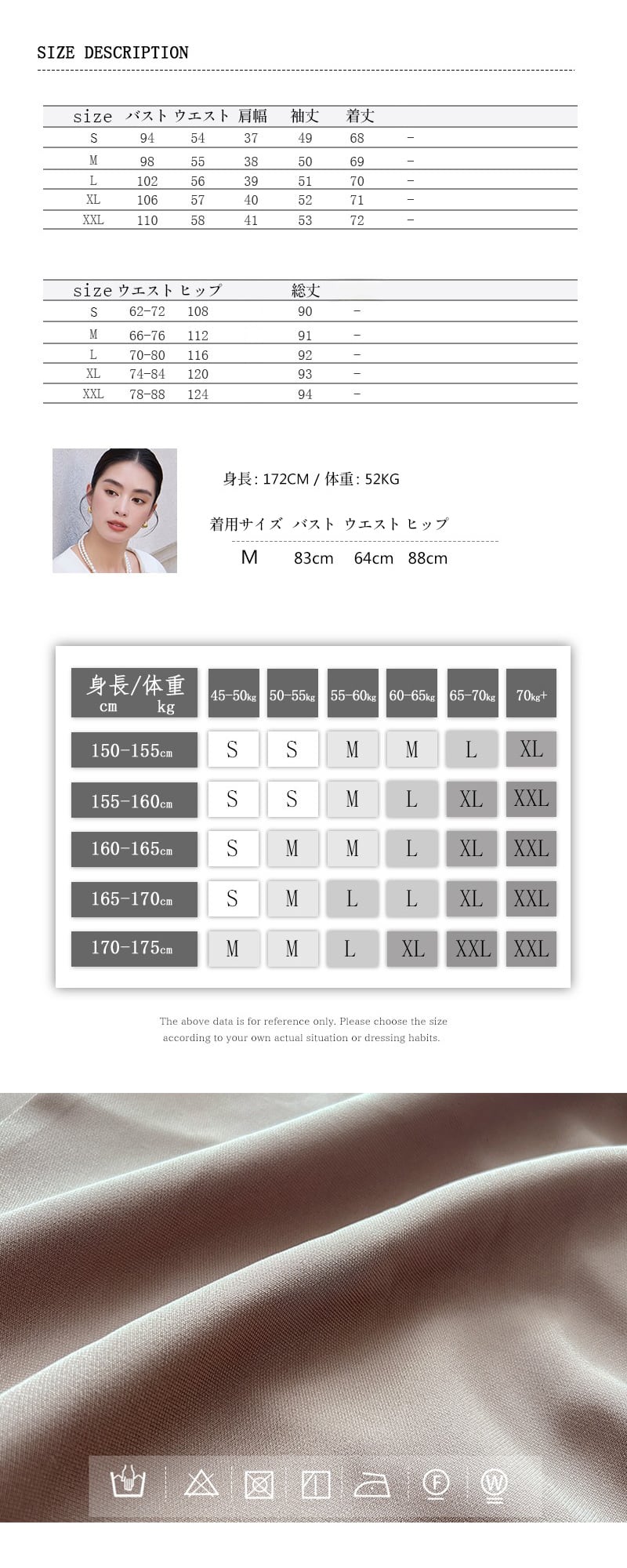 SIZE DESCRIPTION

| size | バスト | ウエスト | 肩幅 | 袖丈 | 着丈 | |
|---|---|---|---|---|---|---|
| S | 94 | 54 | 37 | 49 | 68 | - |
| M | 98 | 55 | 38 | 50 | 69 | - |
| L | 102 | 56 | 39 | 51 | 70 | - |
| XL | 106 | 57 | 40 | 52 | 71 | - |
| XXL | 110 | 58 | 41 | 53 | 72 | - |

| size | ウエスト | ヒップ | 総丈 | |
|---|---|---|---|---|
| S | 62-72 | 108 | 90 | - |
| M | 66-76 | 112 | 91 | - |
| L | 70-80 | 116 | 92 | - |
| XL | 74-84 | 120 | 93 | - |
| XXL | 78-88 | 124 | 94 | - |

身長: 172CM / 体重: 52KG

着用サイズ バスト ウエスト ヒップ
M 83cm 64cm 88cm

| 身長/体重 cm kg | 45-50kg | 50-55kg | 55-60kg | 60-65kg | 65-70kg | 70kg+ |
|---|---|---|---|---|---|---|
| 150-155cm | S | S | M | M | L | XL |
| 155-160cm | S | S | M | L | XL | XXL |
| 160-165cm | S | M | M | L | XL | XXL |
| 165-170cm | S | M | L | L | XL | XXL |
| 170-175cm | M | M | L | XL | XXL | XXL |

The above data is for reference only. Please choose the size according to your own actual situation or dressing habits.